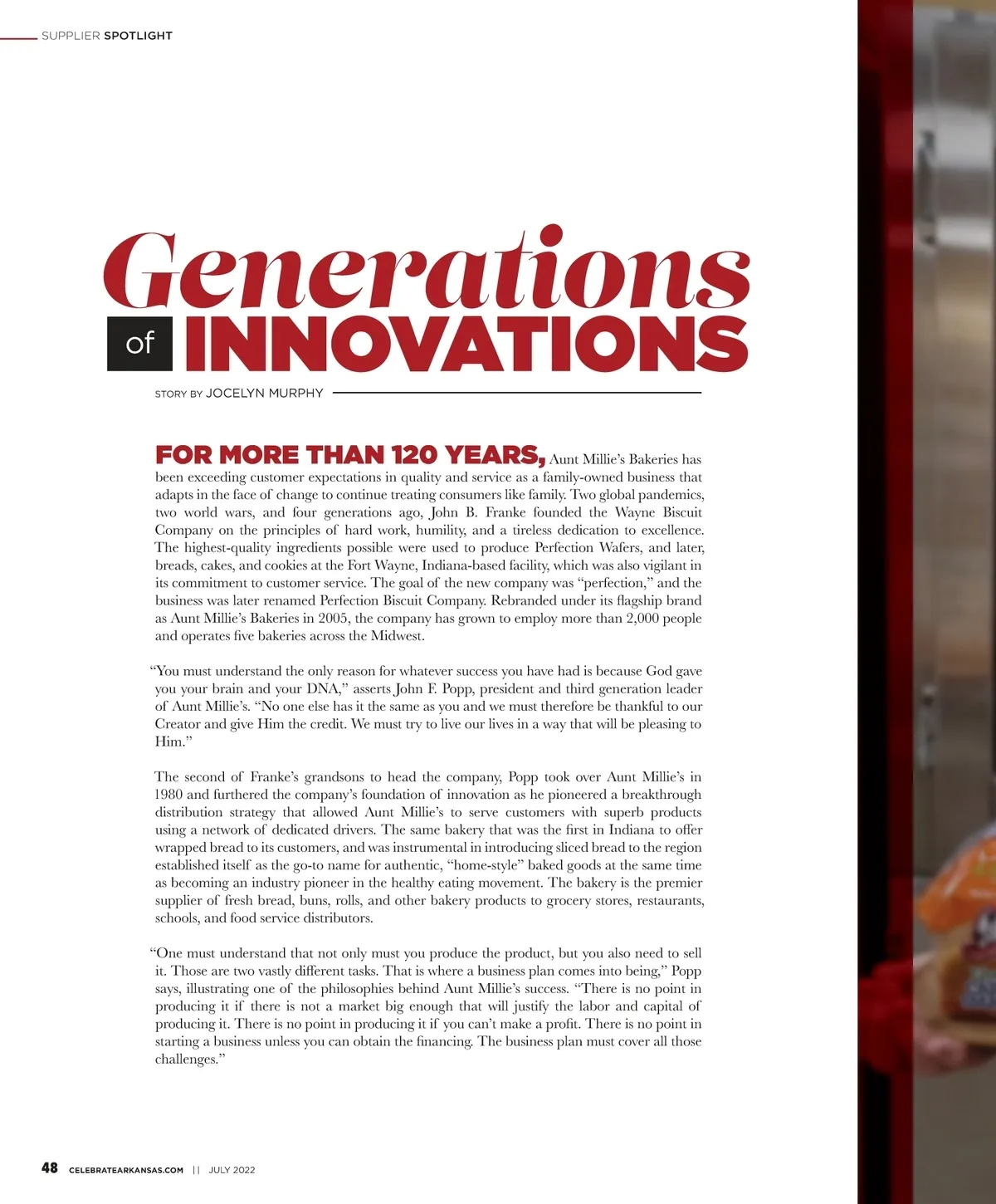 SUPPLIER SPOTLIGHT

Generations of INNOVATIONS

STORY BY JOCELYN MURPHY

FOR MORE THAN 120 YEARS, Aunt Millie's Bakeries has been exceeding customer expectations in quality and service as a family-owned business that adapts in the face of change to continue treating consumers like family. Two global pandemics, two world wars, and four generations ago, John B. Franke founded the Wayne Biscuit Company on the principles of hard work, humility, and a tireless dedication to excellence. The highest-quality ingredients possible were used to produce Perfection Wafers, and later, breads, cakes, and cookies at the Fort Wayne, Indiana-based facility, which was also vigilant in its commitment to customer service. The goal of the new company was "perfection," and the business was later renamed Perfection Biscuit Company. Rebranded under its flagship brand as Aunt Millie's Bakeries in 2005, the company has grown to employ more than 2,000 people and operates five bakeries across the Midwest.

"You must understand the only reason for whatever success you have had is because God gave you your brain and your DNA," asserts John F. Popp, president and third generation leader of Aunt Millie's. "No one else has it the same as you and we must therefore be thankful to our Creator and give Him the credit. We must try to live our lives in a way that will be pleasing to Him."

The second of Franke's grandsons to head the company, Popp took over Aunt Millie's in 1980 and furthered the company's foundation of innovation as he pioneered a breakthrough distribution strategy that allowed Aunt Millie's to serve customers with superb products using a network of dedicated drivers. The same bakery that was the first in Indiana to offer wrapped bread to its customers, and was instrumental in introducing sliced bread to the region established itself as the go-to name for authentic, "home-style" baked goods at the same time as becoming an industry pioneer in the healthy eating movement. The bakery is the premier supplier of fresh bread, buns, rolls, and other bakery products to grocery stores, restaurants, schools, and food service distributors.

"One must understand that not only must you produce the product, but you also need to sell it. Those are two vastly different tasks. That is where a business plan comes into being," Popp says, illustrating one of the philosophies behind Aunt Millie's success. "There is no point in producing it if there is not a market big enough that will justify the labor and capital of producing it. There is no point in producing it if you can't make a profit. There is no point in starting a business unless you can obtain the financing. The business plan must cover all those challenges."

48 CELEBRATEARKANSAS.COM || JULY 2022